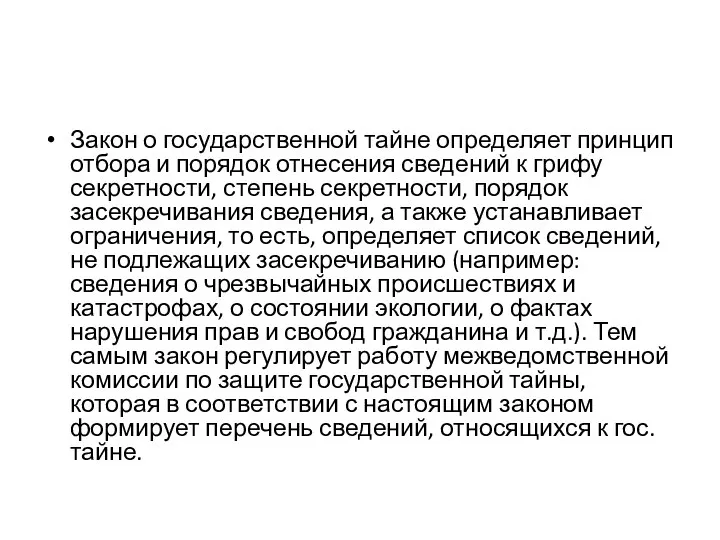 • Закон о государственной тайне определяет принцип отбора и порядок отнесения сведений к грифу секретности, степень секретности, порядок засекречивания сведения, а также устанавливает ограничения, то есть, определяет список сведений, не подлежащих засекречиванию (например: сведения о чрезвычайных происшествиях и катастрофах, о состоянии экологии, о фактах нарушения прав и свобод гражданина и т.д.). Тем самым закон регулирует работу межведомственной комиссии по защите государственной тайны, которая в соответствии с настоящим законом формирует перечень сведений, относящихся к гос. тайне.